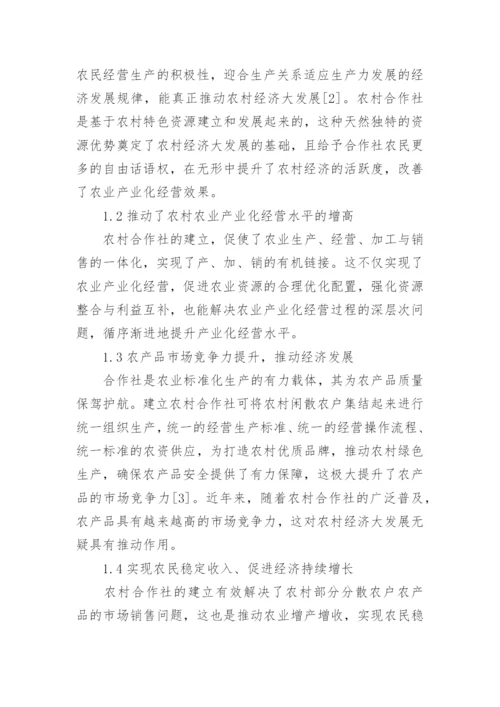 农民经营生产的积极性，迎合生产关系适应生产力发展的经济发展规律，能真正推动农村经济大发展[2]。农村合作社是基于农村特色资源建立和发展起来的，这种天然独特的资源优势奠定了农村经济大发展的基础，且给予合作社农民更多的自由话语权，在无形中提升了农村经济的活跃度，改善了农业产业化经营效果。

1.2 推动了农村农业产业化经营水平的增高

农村合作社的建立，促使了农业生产、经营、加工与销售的一体化，实现了产、加、销的有机链接。这不仅实现了农业产业化经营，促进农业资源的合理优化配置，强化资源整合与利益互补，也能解决农业产业化经营过程的深层次问题，循序渐进地提升产业化经营水平。

1.3 农产品市场竞争力提升，推动经济发展

合作社是农业标准化生产的有力载体，其为农产品质量保驾护航。建立农村合作社可将农村闲散农户集结起来进行统一组织生产，统一的经营生产标准、统一的经营操作流程、统一标准的农资供应，为打造农村优质品牌，推动农村绿色生产，确保农产品安全提供了有力保障，这极大提升了农产品的市场竞争力[3]。近年来，随着农村合作社的广泛普及，农产品具有越来越高的市场竞争力，这对农村经济大发展无疑具有推动作用。

1.4 实现农民稳定收入、促进经济持续增长

农村合作社的建立有效解决了农村部分分散农户农产品的市场销售问题，这也是推动农业增产增收，实现农民稳